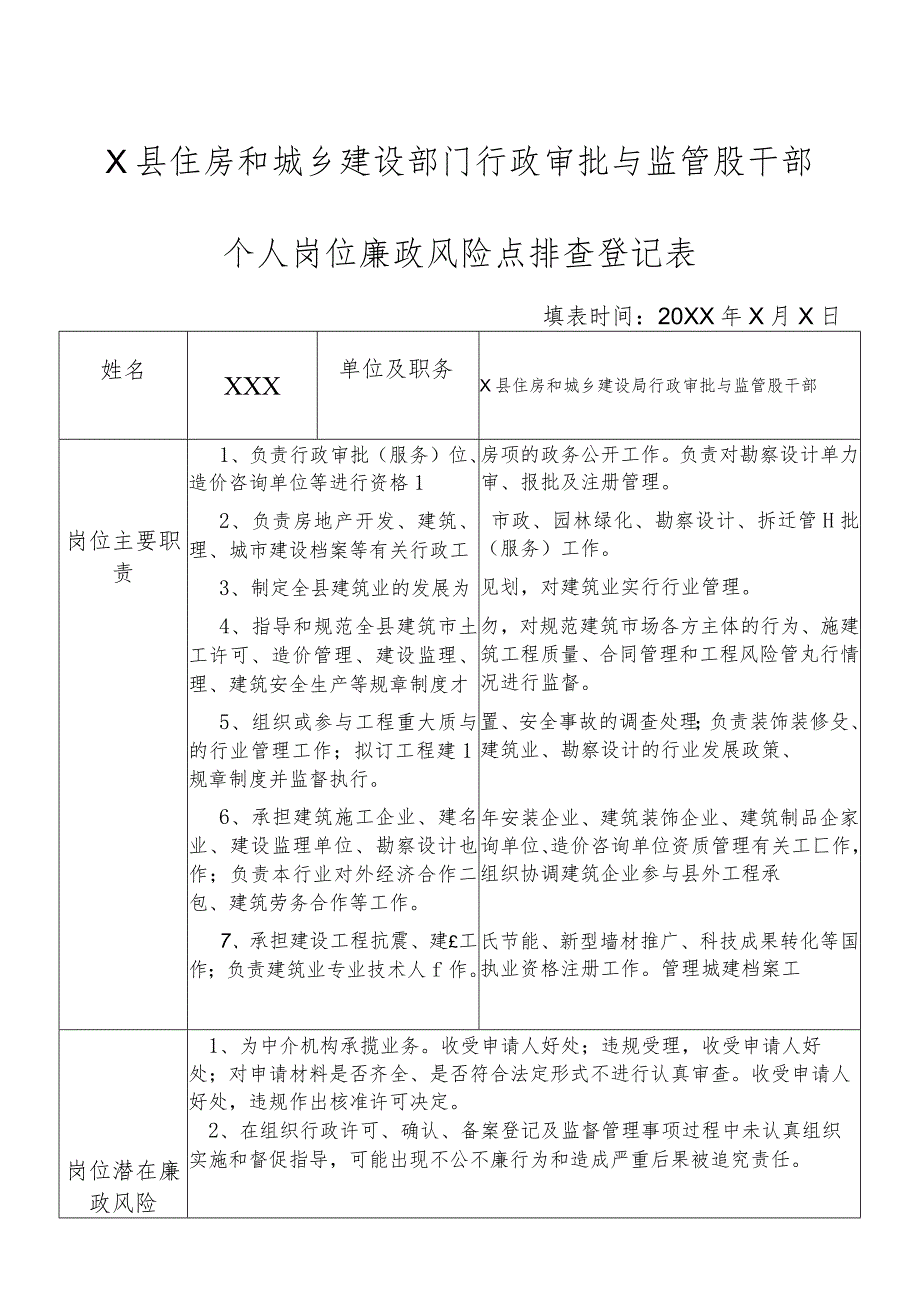 X县住房和城乡建设部门行政审批与监管股干部

个人岗位廉政风险点排查登记表

填表时间：20XX年X月X日

| 姓名 | XXX | 单位及职务 | X县住房和城乡建设局行政审批与监管股干部 |
|---|---|---|---|
| 岗位主要职责 | 1、负责行政审批（服务）位、造价咨询单位等进行资格1<br>2、负责房地产开发、建筑、理、城市建设档案等有关行政工<br>3、制定全县建筑业的发展为<br>4、指导和规范全县建筑市土工许可、造价管理、建设监理、理、建筑安全生产等规章制度才<br>5、组织或参与工程重大质与的行业管理工作；拟订工程建1规章制度并监督执行。<br>6、承担建筑施工企业、建名业、建设监理单位、勘察设计也作；负责本行业对外经济合作二包、建筑劳务合作等工作。<br>7、承担建设工程抗震、建£工作；负责建筑业专业技术人f作。 | | 房项的政务公开工作。负责对勘察设计单力审、报批及注册管理。<br>市政、园林绿化、勘察设计、拆迁管H批（服务）工作。<br>见划，对建筑业实行行业管理。<br>勿，对规范建筑市场各方主体的行为、施建筑工程质量、合同管理和工程风险管丸行情况进行监督。<br>置、安全事故的调查处理；负责装饰装修殳、建筑业、勘察设计的行业发展政策、<br>年安装企业、建筑装饰企业、建筑制品企家询单位、造价咨询单位资质管理有关工匚作，组织协调建筑企业参与县外工程承<br>氏节能、新型墙材推广、科技成果转化等国执业资格注册工作。管理城建档案工 |
| 岗位潜在廉政风险 | 1、为中介机构承揽业务。收受申请人好处；违规受理，收受申请人好处；对申请材料是否齐全、是否符合法定形式不进行认真审查。收受申请人好处，违规作出核准许可决定。<br>2、在组织行政许可、确认、备案登记及监督管理事项过程中未认真组织实施和督促指导，可能出现不公不廉行为和造成严重后果被追究责任。 | | |